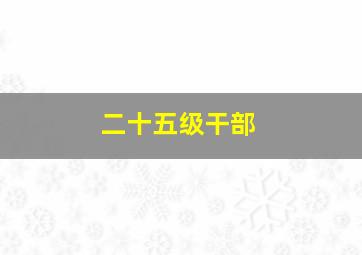 二十五级干部